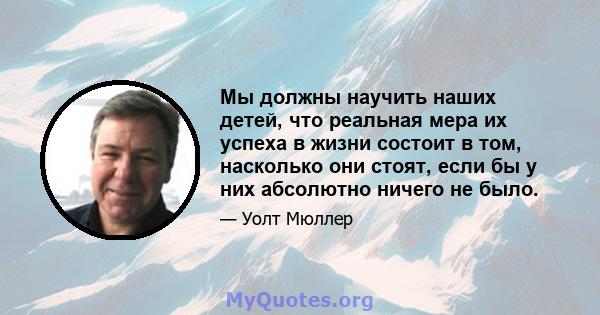 Мы должны научить наших детей, что реальная мера их успеха в жизни состоит в том, насколько они стоят, если бы у них абсолютно ничего не было.

— Уолт Мюллер

MyQuotes.org